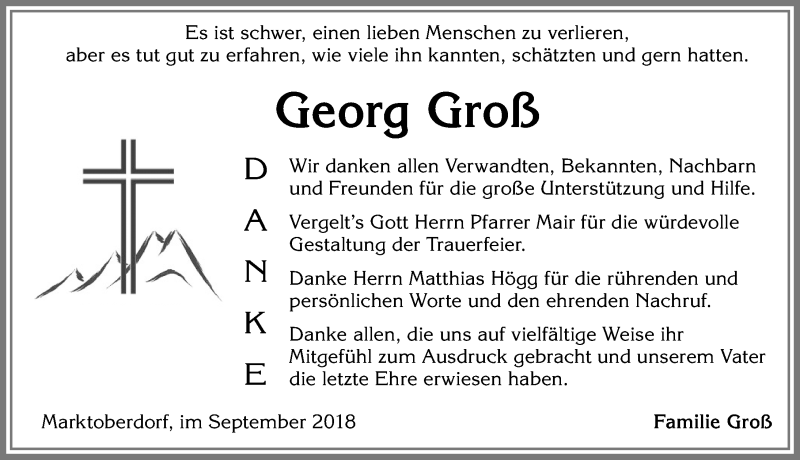 Es ist schwer, einen lieben Menschen zu verlieren, aber es tut gut zu erfahren, wie viele ihn kannten, schätzten und gern hatten.

Georg Groß

D
A
N
K
E

Wir danken allen Verwandten, Bekannten, Nachbarn und Freunden für die große Unterstützung und Hilfe.

Vergelt's Gott Herrn Pfarrer Mair für die würdevolle Gestaltung der Trauerfeier.

Danke Herrn Matthias Högg für die rührenden und persönlichen Worte und den ehrenden Nachruf.

Danke allen, die uns auf vielfältige Weise ihr Mitgefühl zum Ausdruck gebracht und unserem Vater die letzte Ehre erwiesen haben.

Marktoberdorf, im September 2018

Familie Groß